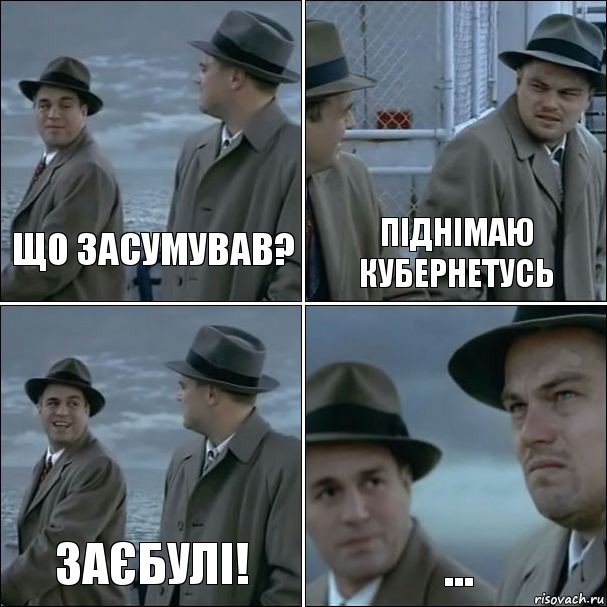 ЩО ЗАСУМУВАВ?

ПІДНІМАЮ КУБЕРНЕТУСЬ

ЗАЄБУЛІ!

...

risovach.ru